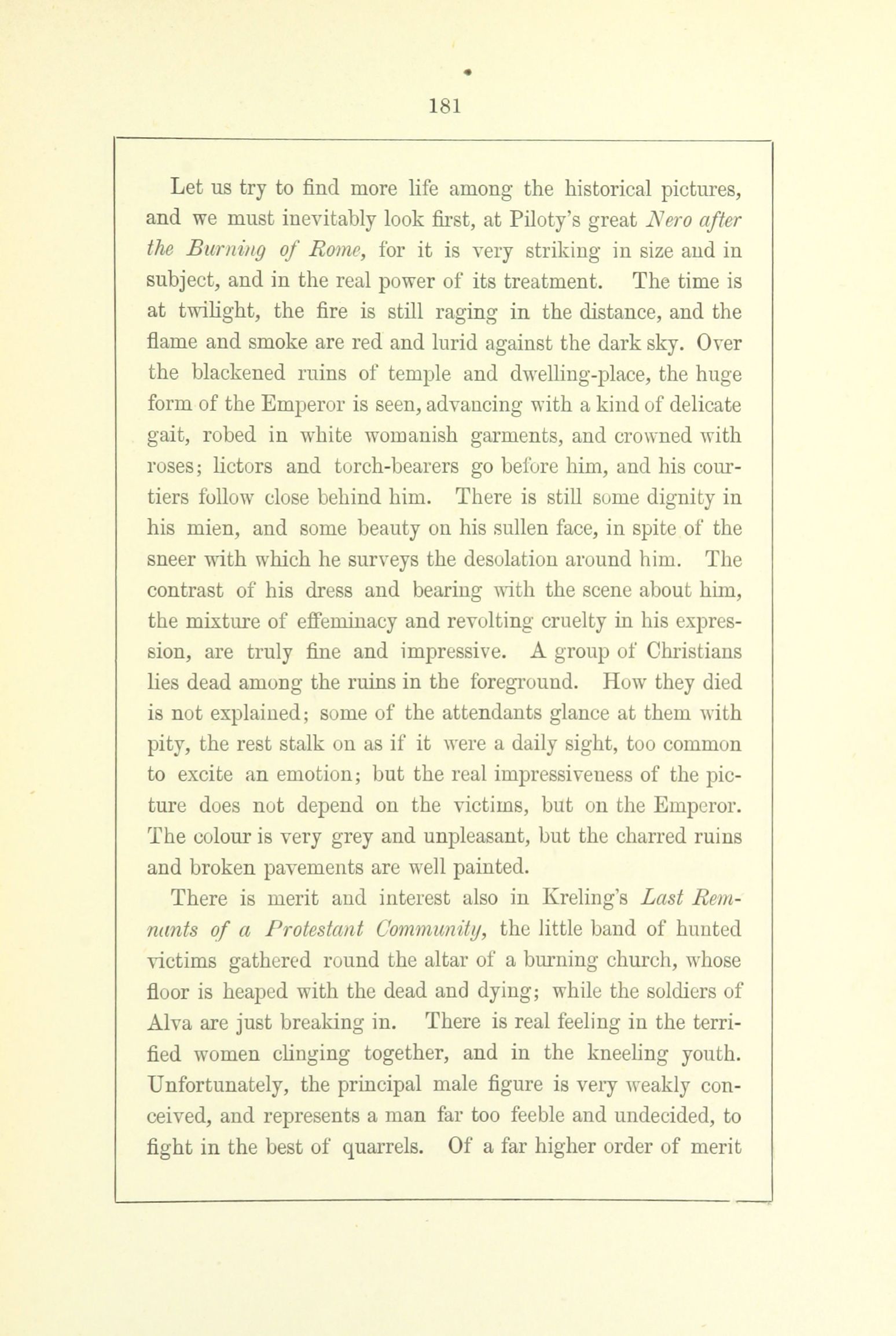 181

Let us try to find more life among the historical pictures, and we must inevitably look first, at Piloty's great Nero after the Burning of Rome, for it is very striking in size and in subject, and in the real power of its treatment. The time is at twilight, the fire is still raging in the distance, and the flame and smoke are red and lurid against the dark sky. Over the blackened ruins of temple and dwelling-place, the huge form of the Emperor is seen, advancing with a kind of delicate gait, robed in white womanish garments, and crowned with roses; lictors and torch-bearers go before him, and his courtiers follow close behind him. There is still some dignity in his mien, and some beauty on his sullen face, in spite of the sneer with which he surveys the desolation around him. The contrast of his dress and bearing with the scene about him, the mixture of effeminacy and revolting cruelty in his expression, are truly fine and impressive. A group of Christians lies dead among the ruins in the foreground. How they died is not explained; some of the attendants glance at them with pity, the rest stalk on as if it were a daily sight, too common to excite an emotion; but the real impressiveness of the picture does not depend on the victims, but on the Emperor. The colour is very grey and unpleasant, but the charred ruins and broken pavements are well painted.

There is merit and interest also in Kreling's Last Remnants of a Protestant Community, the little band of hunted victims gathered round the altar of a burning church, whose floor is heaped with the dead and dying; while the soldiers of Alva are just breaking in. There is real feeling in the terrified women clinging together, and in the kneeling youth. Unfortunately, the principal male figure is very weakly conceived, and represents a man far too feeble and undecided, to fight in the best of quarrels. Of a far higher order of merit